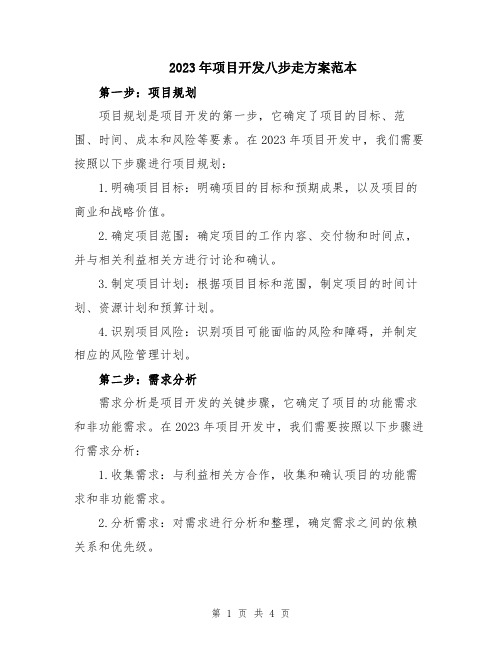 2023年项目开发八步走方案范本

第一步：项目规划

项目规划是项目开发的第一步，它确定了项目的目标、范围、时间、成本和风险等要素。在2023年项目开发中，我们需要按照以下步骤进行项目规划：

1.明确项目目标：明确项目的目标和预期成果，以及项目的商业和战略价值。

2.确定项目范围：确定项目的工作内容、交付物和时间点，并与相关利益相关方进行讨论和确认。

3.制定项目计划：根据项目目标和范围，制定项目的时间计划、资源计划和预算计划。

4.识别项目风险：识别项目可能面临的风险和障碍，并制定相应的风险管理计划。

第二步：需求分析

需求分析是项目开发的关键步骤，它确定了项目的功能需求和非功能需求。在2023年项目开发中，我们需要按照以下步骤进行需求分析：

1.收集需求：与利益相关方合作，收集和确认项目的功能需求和非功能需求。

2.分析需求：对需求进行分析和整理，确定需求之间的依赖关系和优先级。

第 1 页 共 4 页